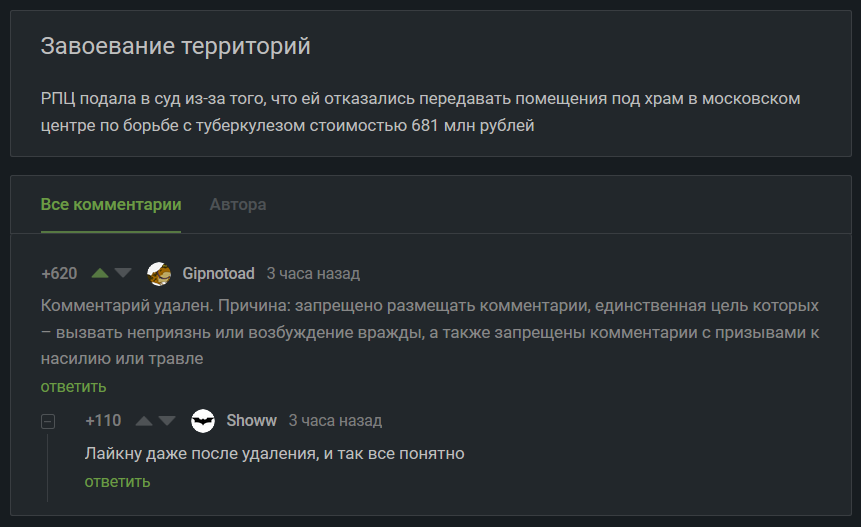 Завоевание территорий

РПЦ подала в суд из-за того, что ей отказались передавать помещения под храм в московском центре по борьбе с туберкулезом стоимостью 681 млн рублей

Все комментарии Автора

+620 Gipnotoad 3 часа назад

Комментарий удален. Причина: запрещено размещать комментарии, единственная цель которых – вызвать неприязнь или возбуждение вражды, а также запрещены комментарии с призывами к насилию или травле

ответить

+110 Showw 3 часа назад

Лайкну даже после удаления, и так все понятно

ответить